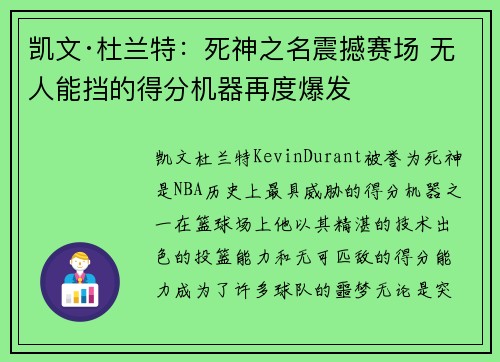 凯文·杜兰特：死神之名震撼赛场 无人能挡的得分机器再度爆发

凯文杜兰特KevinDurant被誉为死神是NBA历史上最具威胁的得分机器之一在篮球场上他以其精湛的技术出色的投篮能力和无可匹敌的得分能力成为了许多球队的噩梦无论是突